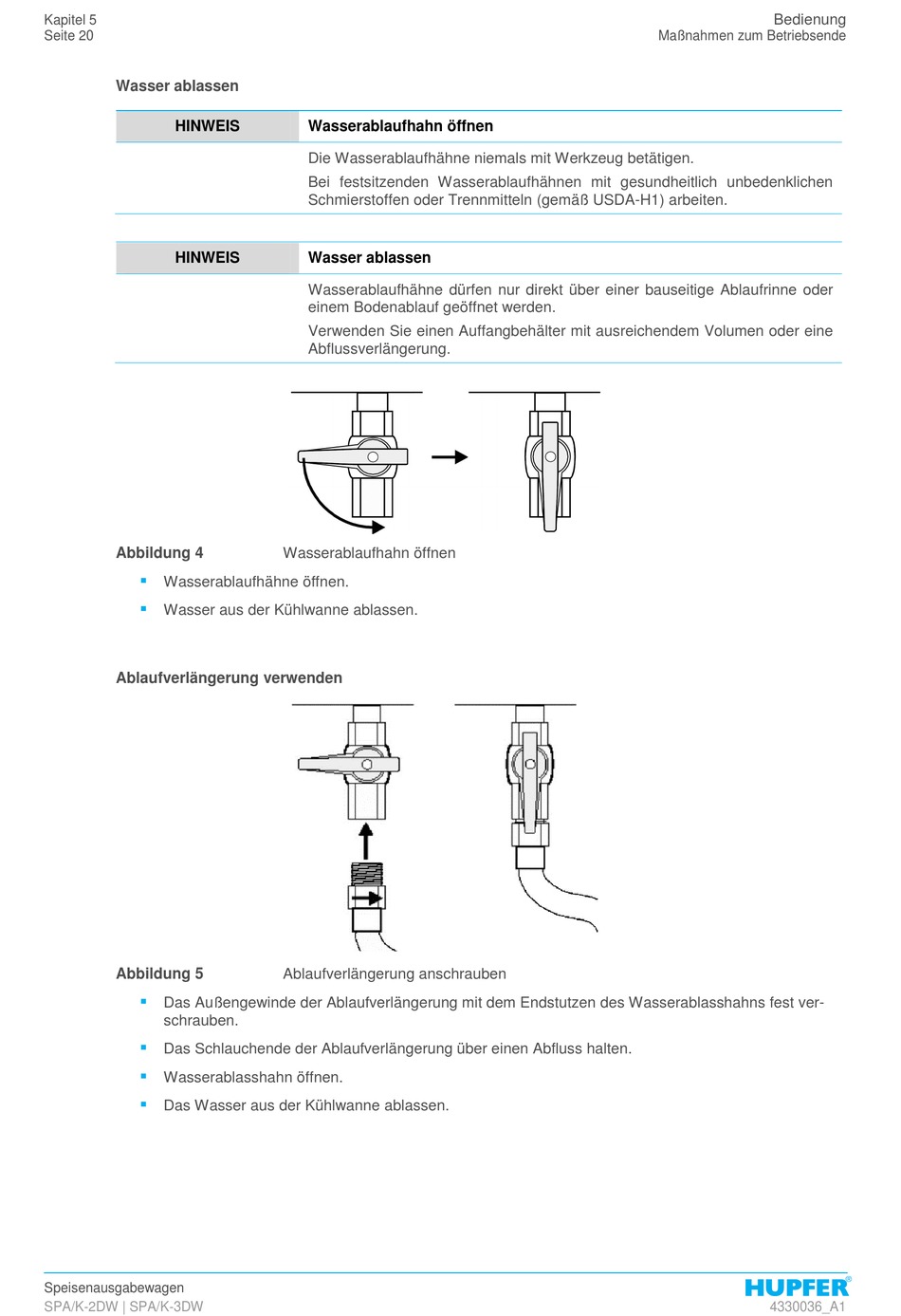 Kapitel 5
Seite 20

Bedienung
Maßnahmen zum Betriebsende

Wasser ablassen

| HINWEIS | Wasserablaufhahn öffnen |
|---|---|
| | Die Wasserablaufhähne niemals mit Werkzeug betätigen. Bei festsitzenden Wasserablaufhähnen mit gesundheitlich unbedenklichen Schmierstoffen oder Trennmitteln (gemäß USDA-H1) arbeiten. |

| HINWEIS | Wasser ablassen |
|---|---|
| | Wasserablaufhähne dürfen nur direkt über einer bauseitige Ablaufrinne oder einem Bodenablauf geöffnet werden. Verwenden Sie einen Auffangbehälter mit ausreichendem Volumen oder eine Abflussverlängerung. |

Abbildung 4 Wasserablaufhahn öffnen

▪ Wasserablaufhähne öffnen.

▪ Wasser aus der Kühlwanne ablassen.

Ablaufverlängerung verwenden

Abbildung 5 Ablaufverlängerung anschrauben

▪ Das Außengewinde der Ablaufverlängerung mit dem Endstutzen des Wasserablasshahns fest verschrauben.

▪ Das Schlauchende der Ablaufverlängerung über einen Abfluss halten.

▪ Wasserablasshahn öffnen.

▪ Das Wasser aus der Kühlwanne ablassen.

Speisenausgabewagen
SPA/K-2DW | SPA/K-3DW

HUPFER®
4330036_A1